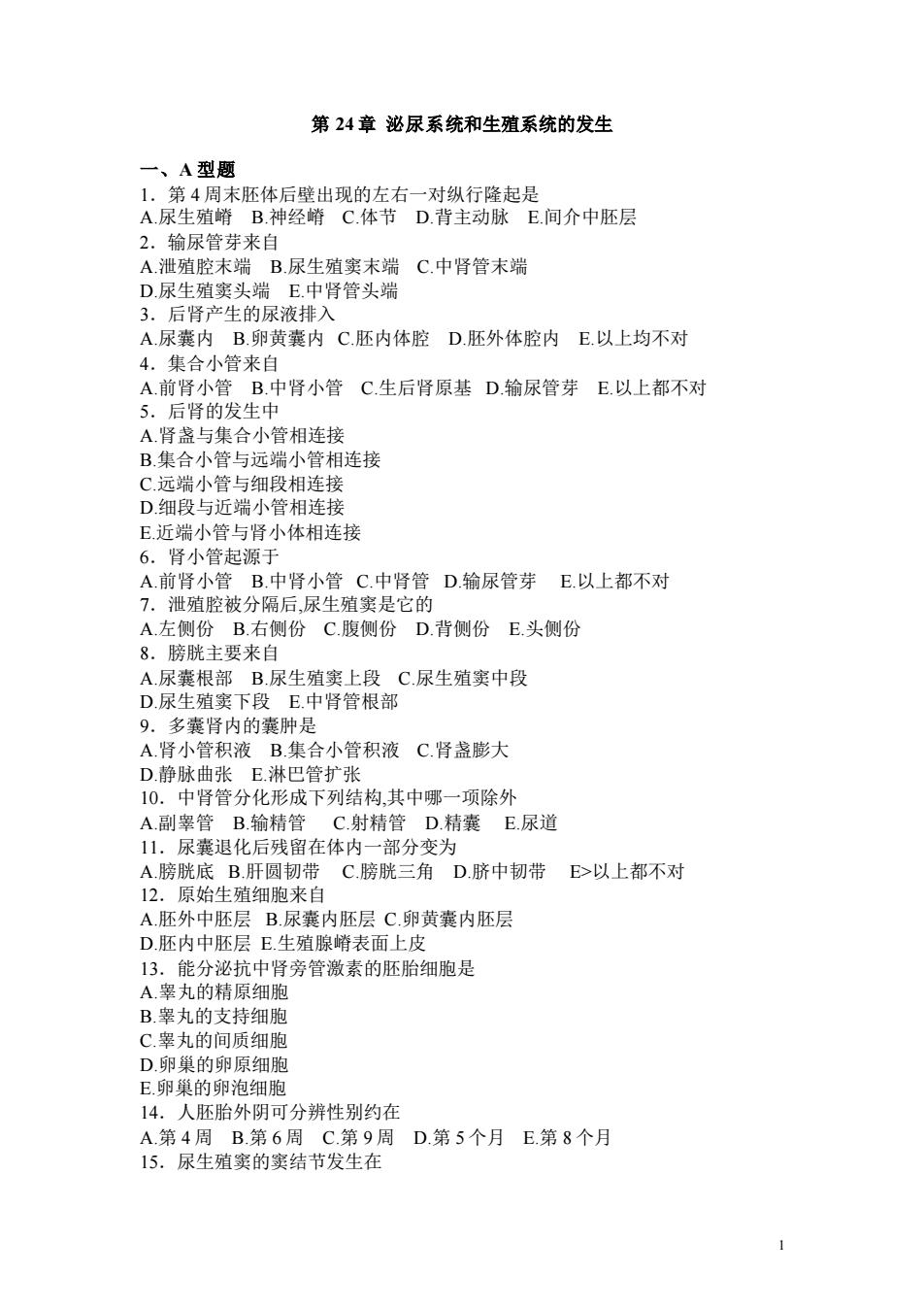 第 24 章 泌尿系统和生殖系统的发生

一、A 型题
1．第 4 周末胚体后壁出现的左右一对纵行隆起是
A.尿生殖嵴 B.神经嵴 C.体节 D.背主动脉 E.间介中胚层
2．输尿管芽来自
A.泄殖腔末端 B.尿生殖窦末端 C.中肾管末端
D.尿生殖窦头端 E.中肾管头端
3．后肾产生的尿液排入
A.尿囊内 B.卵黄囊内 C.胚内体腔 D.胚外体腔内 E.以上均不对
4．集合小管来自
A.前肾小管 B.中肾小管 C.生后肾原基 D.输尿管芽 E.以上都不对
5．后肾的发生中
A.肾盏与集合小管相连接
B.集合小管与远端小管相连接
C.远端小管与细段相连接
D.细段与近端小管相连接
E.近端小管与肾小体相连接
6．肾小管起源于
A.前肾小管 B.中肾小管 C.中肾管 D.输尿管芽 E.以上都不对
7．泄殖腔被分隔后,尿生殖窦是它的
A.左侧份 B.右侧份 C.腹侧份 D.背侧份 E.头侧份
8．膀胱主要来自
A.尿囊根部 B.尿生殖窦上段 C.尿生殖窦中段
D.尿生殖窦下段 E.中肾管根部
9．多囊肾内的囊肿是
A.肾小管积液 B.集合小管积液 C.肾盏膨大
D.静脉曲张 E.淋巴管扩张
10．中肾管分化形成下列结构,其中哪一项除外
A.副睾管 B.输精管 C.射精管 D.精囊 E.尿道
11．尿囊退化后残留在体内一部分变为
A.膀胱底 B.肝圆韧带 C.膀胱三角 D.脐中韧带 E>以上都不对
12．原始生殖细胞来自
A.胚外中胚层 B.尿囊内胚层 C.卵黄囊内胚层
D.胚内中胚层 E.生殖腺嵴表面上皮
13．能分泌抗中肾旁管激素的胚胎细胞是
A.睾丸的精原细胞
B.睾丸的支持细胞
C.睾丸的间质细胞
D.卵巢的卵原细胞
E.卵巢的卵泡细胞
14．人胚胎外阴可分辨性别约在
A.第 4 周 B.第 6 周 C.第 9 周 D.第 5 个月 E.第 8 个月
15．尿生殖窦的窦结节发生在

1